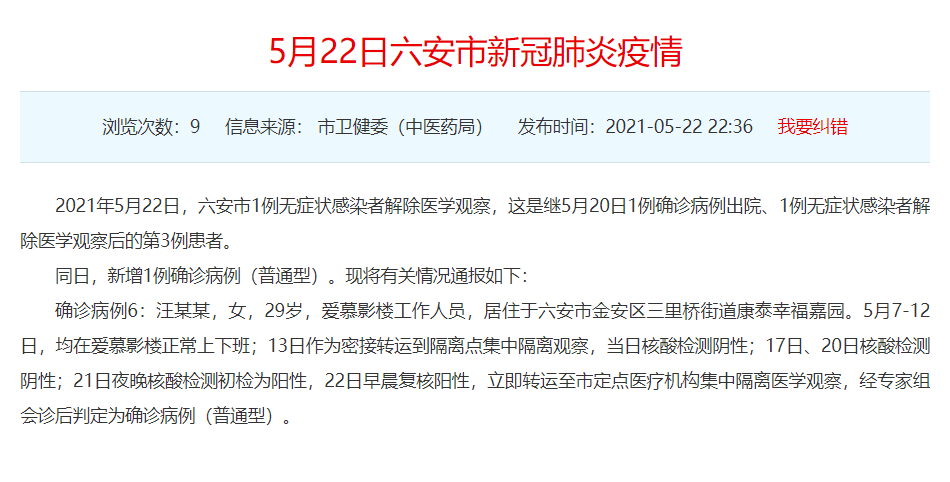 5月22日六安市新冠肺炎疫情

浏览次数：9　信息来源：市卫健委（中医药局）　发布时间：2021-05-22 22:36　我要纠错

2021年5月22日，六安市1例无症状感染者解除医学观察，这是继5月20日1例确诊病例出院、1例无症状感染者解除医学观察后的第3例患者。

同日，新增1例确诊病例（普通型）。现将有关情况通报如下：

确诊病例6：汪某某，女，29岁，爱慕影楼工作人员，居住于六安市金安区三里桥街道康泰幸福嘉园。5月7-12日，均在爱慕影楼正常上下班；13日作为密接转运到隔离点集中隔离观察，当日核酸检测阴性；17日、20日核酸检测阴性；21日夜晚核酸检测初检为阳性，22日早晨复核阳性，立即转运至市定点医疗机构集中隔离医学观察，经专家组会诊后判定为确诊病例（普通型）。